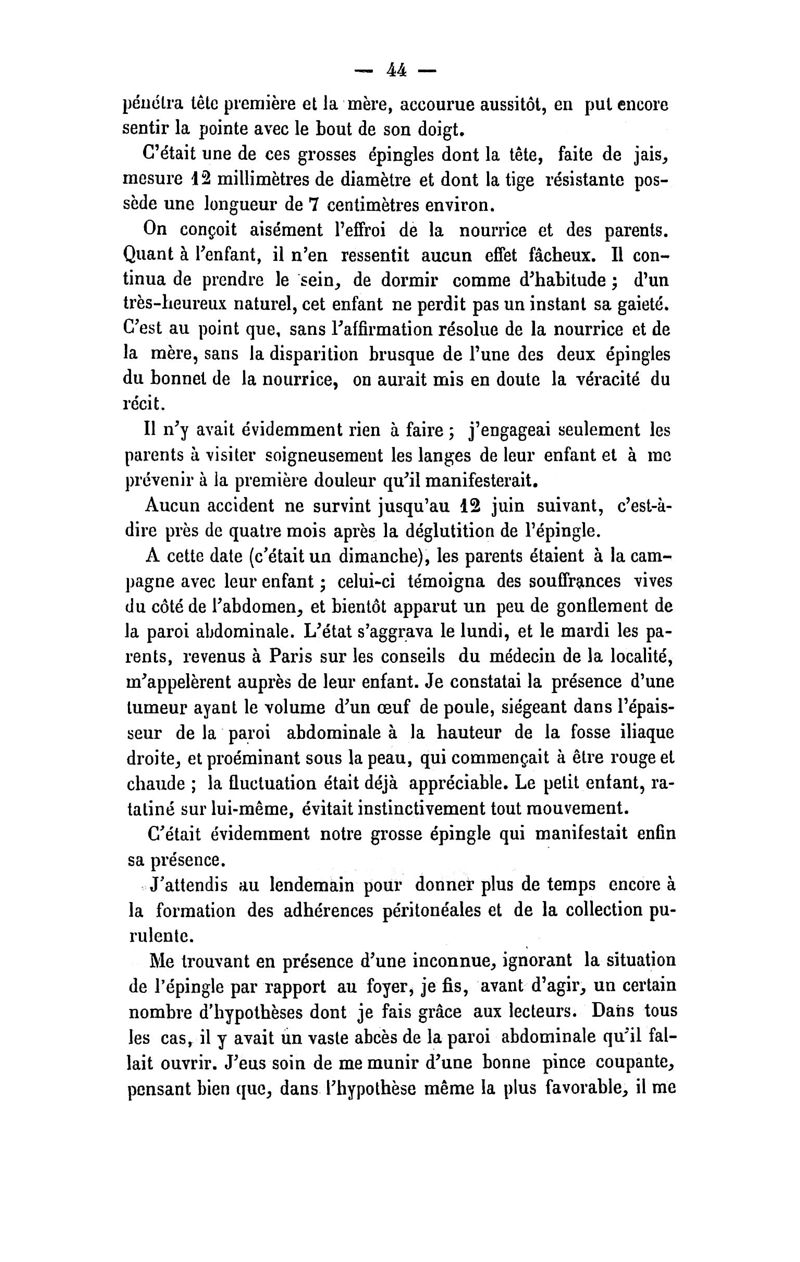 — 44 —

pénétra tête première et la mère, accourue aussitôt, en put encore sentir la pointe avec le bout de son doigt.

C'était une de ces grosses épingles dont la tête, faite de jais, mesure 12 millimètres de diamètre et dont la tige résistante possède une longueur de 7 centimètres environ.

On conçoit aisément l'effroi de la nourrice et des parents. Quant à l'enfant, il n'en ressentit aucun effet fâcheux. Il continua de prendre le sein, de dormir comme d'habitude ; d'un très-heureux naturel, cet enfant ne perdit pas un instant sa gaieté. C'est au point que, sans l'affirmation résolue de la nourrice et de la mère, sans la disparition brusque de l'une des deux épingles du bonnet de la nourrice, on aurait mis en doute la véracité du récit.

Il n'y avait évidemment rien à faire ; j'engageai seulement les parents à visiter soigneusement les langes de leur enfant et à me prévenir à la première douleur qu'il manifesterait.

Aucun accident ne survint jusqu'au 12 juin suivant, c'est-à-dire près de quatre mois après la déglutition de l'épingle.

A cette date (c'était un dimanche), les parents étaient à la campagne avec leur enfant ; celui-ci témoigna des souffrances vives du côté de l'abdomen, et bientôt apparut un peu de gonflement de la paroi abdominale. L'état s'aggrava le lundi, et le mardi les parents, revenus à Paris sur les conseils du médecin de la localité, m'appelèrent auprès de leur enfant. Je constatai la présence d'une tumeur ayant le volume d'un œuf de poule, siégeant dans l'épaisseur de la paroi abdominale à la hauteur de la fosse iliaque droite, et proéminant sous la peau, qui commençait à être rouge et chaude ; la fluctuation était déjà appréciable. Le petit enfant, ratatiné sur lui-même, évitait instinctivement tout mouvement.

C'était évidemment notre grosse épingle qui manifestait enfin sa présence.

J'attendis au lendemain pour donner plus de temps encore à la formation des adhérences péritonéales et de la collection purulente.

Me trouvant en présence d'une inconnue, ignorant la situation de l'épingle par rapport au foyer, je fis, avant d'agir, un certain nombre d'hypothèses dont je fais grâce aux lecteurs. Dans tous les cas, il y avait un vaste abcès de la paroi abdominale qu'il fallait ouvrir. J'eus soin de me munir d'une bonne pince coupante, pensant bien que, dans l'hypothèse même la plus favorable, il me